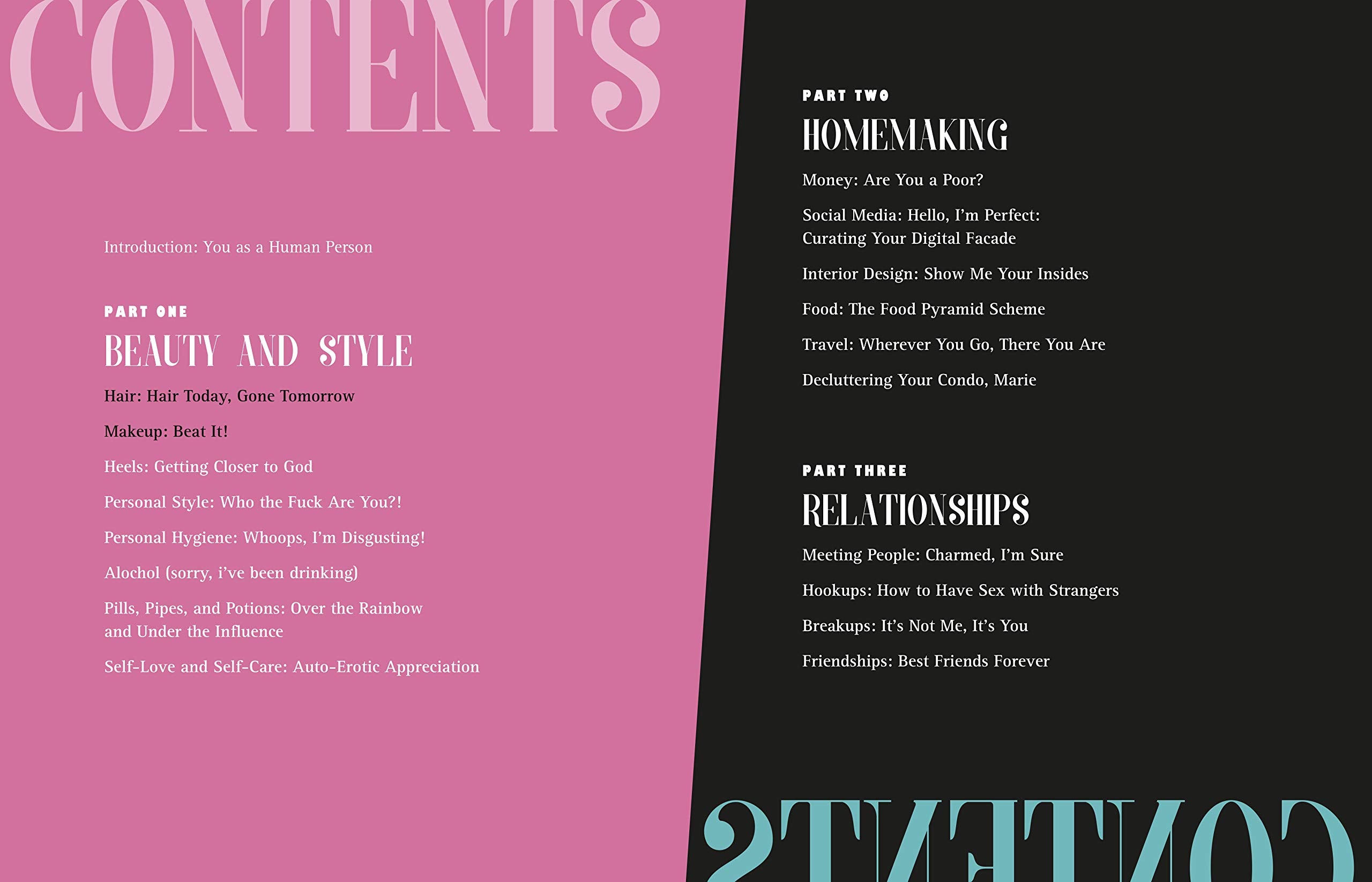 CONTENTS

Introduction: You as a Human Person

PART ONE

BEAUTY AND STYLE

Hair: Hair Today, Gone Tomorrow

Makeup: Beat It!

Heels: Getting Closer to God

Personal Style: Who the Fuck Are You?!

Personal Hygiene: Whoops, I'm Disgusting!

Alochol (sorry, i've been drinking)

Pills, Pipes, and Potions: Over the Rainbow and Under the Influence

Self-Love and Self-Care: Auto-Erotic Appreciation

PART TWO

HOMEMAKING

Money: Are You a Poor?

Social Media: Hello, I'm Perfect: Curating Your Digital Facade

Interior Design: Show Me Your Insides

Food: The Food Pyramid Scheme

Travel: Wherever You Go, There You Are

Decluttering Your Condo, Marie

PART THREE

RELATIONSHIPS

Meeting People: Charmed, I'm Sure

Hookups: How to Have Sex with Strangers

Breakups: It's Not Me, It's You

Friendships: Best Friends Forever

CONTENTS